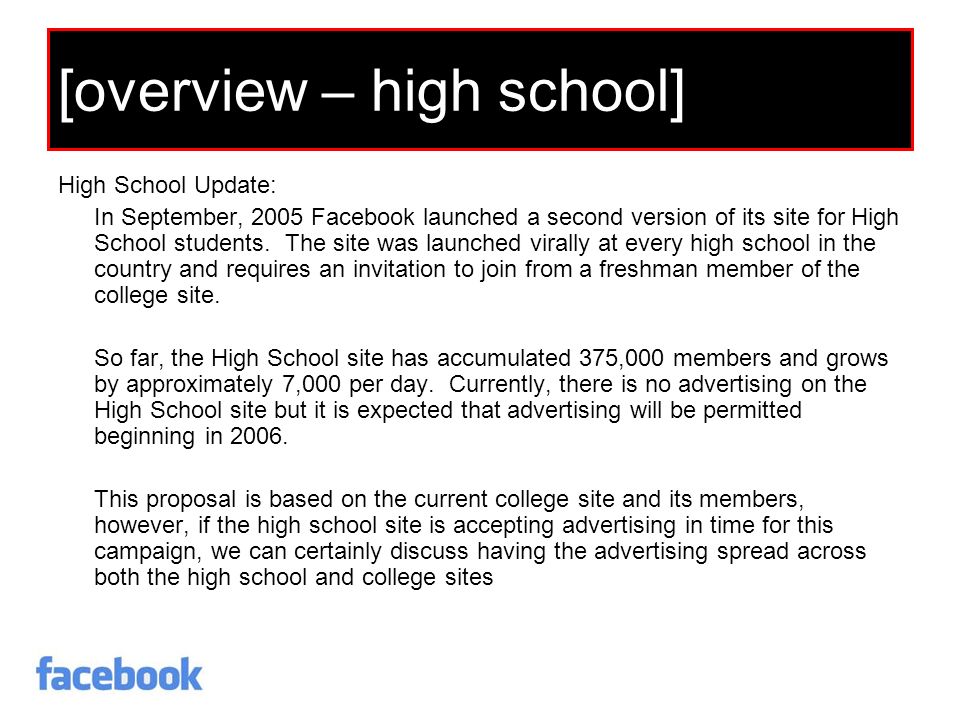 [overview – high school]

High School Update:

In September, 2005 Facebook launched a second version of its site for High School students. The site was launched virally at every high school in the country and requires an invitation to join from a freshman member of the college site.

So far, the High School site has accumulated 375,000 members and grows by approximately 7,000 per day. Currently, there is no advertising on the High School site but it is expected that advertising will be permitted beginning in 2006.

This proposal is based on the current college site and its members, however, if the high school site is accepting advertising in time for this campaign, we can certainly discuss having the advertising spread across both the high school and college sites

facebook